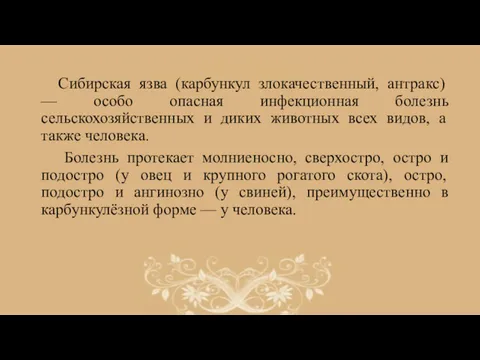 Сибирская язва (карбункул злокачественный, антракс) — особо опасная инфекционная болезнь сельскохозяйственных и диких животных всех видов, а также человека.

Болезнь протекает молниеносно, сверхостро, остро и подостро (у овец и крупного рогатого скота), остро, подостро и ангинозно (у свиней), преимущественно в карбункулёзной форме — у человека.